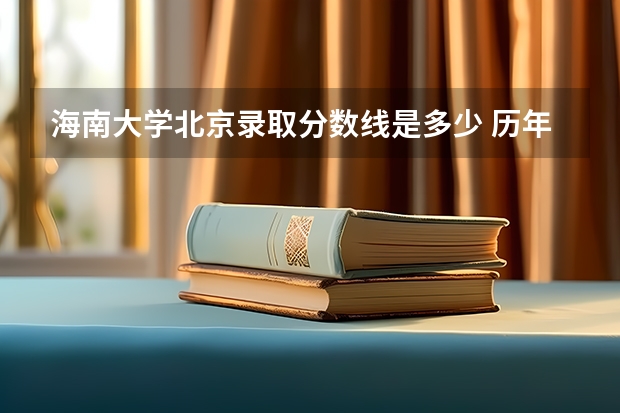 海南大学北京录取分数线是多少 历年